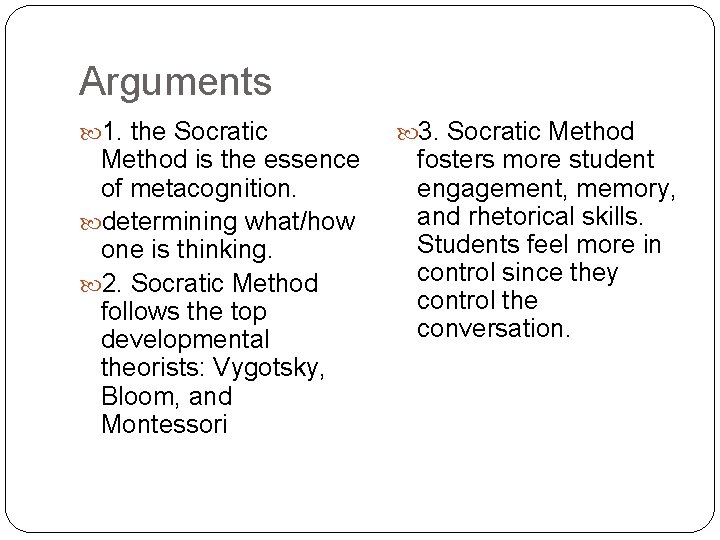 Arguments

1. the Socratic Method is the essence of metacognition.

determining what/how one is thinking.

2. Socratic Method follows the top developmental theorists: Vygotsky, Bloom, and Montessori

3. Socratic Method fosters more student engagement, memory, and rhetorical skills. Students feel more in control since they control the conversation.